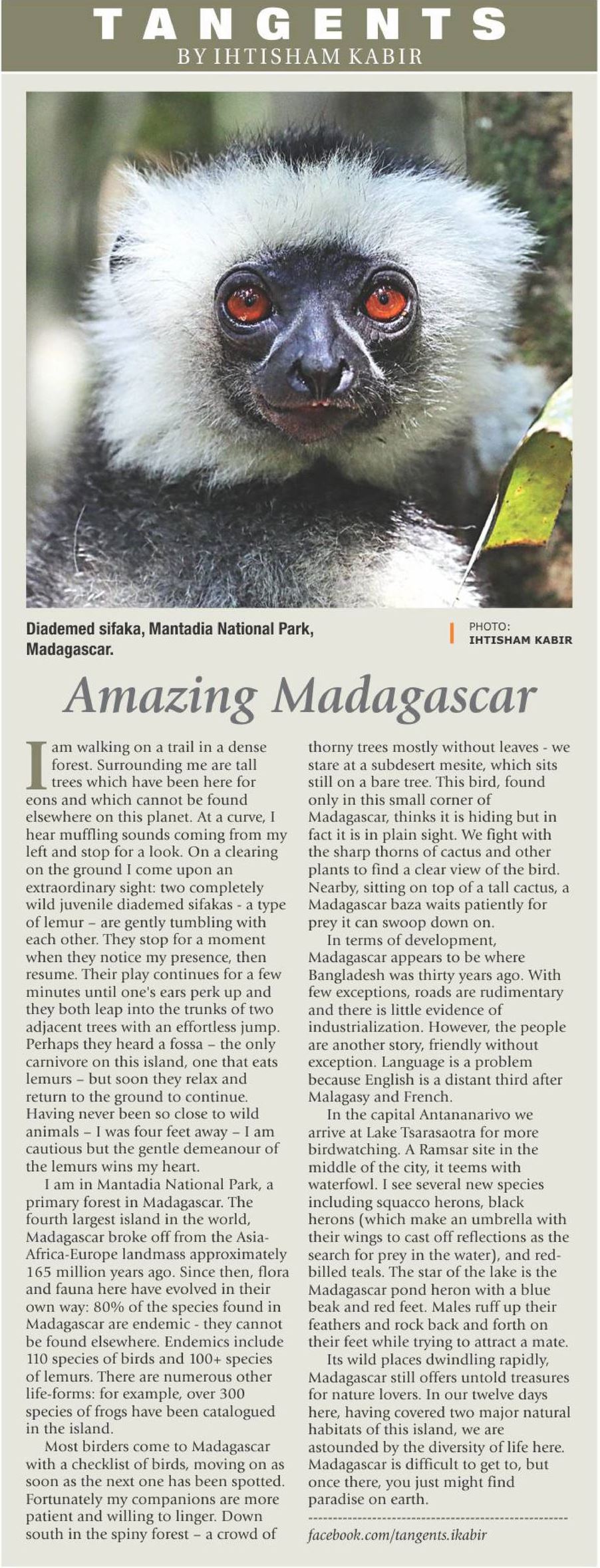 TANGENTS
BY IHTISHAM KABIR

Diademed sifaka, Mantadia National Park, Madagascar.

PHOTO:
IHTISHAM KABIR

Amazing Madagascar

I am walking on a trail in a dense forest. Surrounding me are tall trees which have been here for eons and which cannot be found elsewhere on this planet. At a curve, I hear muffling sounds coming from my left and stop for a look. On a clearing on the ground I come upon an extraordinary sight: two completely wild juvenile diademed sifakas - a type of lemur – are gently tumbling with each other. They stop for a moment when they notice my presence, then resume. Their play continues for a few minutes until one's ears perk up and they both leap into the trunks of two adjacent trees with an effortless jump. Perhaps they heard a fossa – the only carnivore on this island, one that eats lemurs – but soon they relax and return to the ground to continue. Having never been so close to wild animals – I was four feet away – I am cautious but the gentle demeanour of the lemurs wins my heart.

I am in Mantadia National Park, a primary forest in Madagascar. The fourth largest island in the world, Madagascar broke off from the Asia-Africa-Europe landmass approximately 165 million years ago. Since then, flora and fauna here have evolved in their own way: 80% of the species found in Madagascar are endemic - they cannot be found elsewhere. Endemics include 110 species of birds and 100+ species of lemurs. There are numerous other life-forms: for example, over 300 species of frogs have been catalogued in the island.

Most birders come to Madagascar with a checklist of birds, moving on as soon as the next one has been spotted. Fortunately my companions are more patient and willing to linger. Down south in the spiny forest – a crowd of thorny trees mostly without leaves - we stare at a subdesert mesite, which sits still on a bare tree. This bird, found only in this small corner of Madagascar, thinks it is hiding but in fact it is in plain sight. We fight with the sharp thorns of cactus and other plants to find a clear view of the bird. Nearby, sitting on top of a tall cactus, a Madagascar baza waits patiently for prey it can swoop down on.

In terms of development, Madagascar appears to be where Bangladesh was thirty years ago. With few exceptions, roads are rudimentary and there is little evidence of industrialization. However, the people are another story, friendly without exception. Language is a problem because English is a distant third after Malagasy and French.

In the capital Antananarivo we arrive at Lake Tsarasaotra for more birdwatching. A Ramsar site in the middle of the city, it teems with waterfowl. I see several new species including squacco herons, black herons (which make an umbrella with their wings to cast off reflections as the search for prey in the water), and red-billed teals. The star of the lake is the Madagascar pond heron with a blue beak and red feet. Males ruff up their feathers and rock back and forth on their feet while trying to attract a mate.

Its wild places dwindling rapidly, Madagascar still offers untold treasures for nature lovers. In our twelve days here, having covered two major natural habitats of this island, we are astounded by the diversity of life here. Madagascar is difficult to get to, but once there, you just might find paradise on earth.

facebook.com/tangents.ikabir